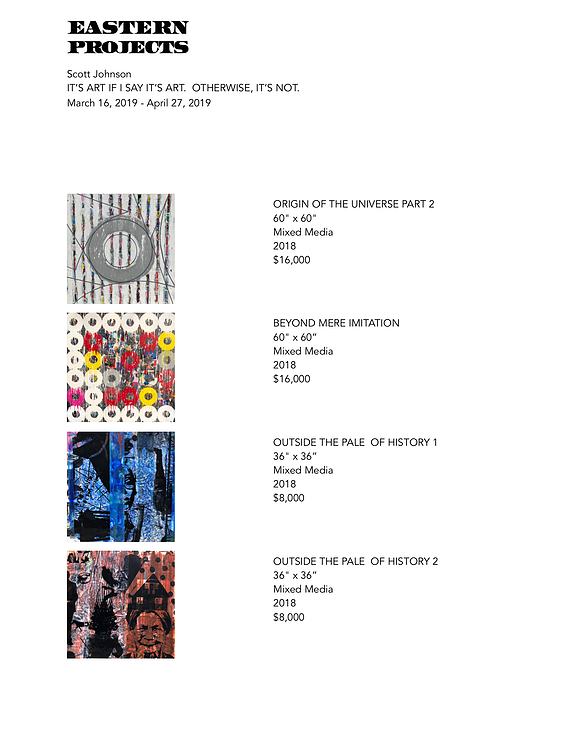 EASTERN PROJECTS

Scott Johnson
IT'S ART IF I SAY IT'S ART.  OTHERWISE, IT'S NOT.
March 16, 2019 - April 27, 2019

ORIGIN OF THE UNIVERSE PART 2
60" x 60"
Mixed Media
2018
$16,000

BEYOND MERE IMITATION
60" x 60"
Mixed Media
2018
$16,000

OUTSIDE THE PALE  OF HISTORY 1
36" x 36"
Mixed Media
2018
$8,000

OUTSIDE THE PALE  OF HISTORY 2
36" x 36"
Mixed Media
2018
$8,000